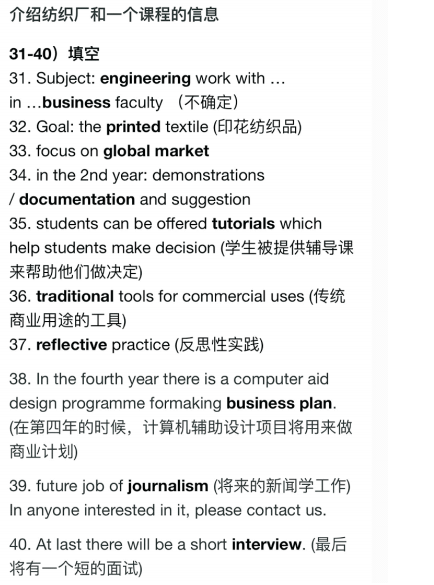 介绍纺织厂和一个课程的信息

31-40）填空
31. Subject: engineering work with ...
in ...business faculty （不确定）
32. Goal: the printed textile (印花纺织品)
33. focus on global market
34. in the 2nd year: demonstrations / documentation and suggestion
35. students can be offered tutorials which help students make decision (学生被提供辅导课来帮助他们做决定)
36. traditional tools for commercial uses (传统商业用途的工具)
37. reflective practice (反思性实践)

38. In the fourth year there is a computer aid design programme formaking business plan. (在第四年的时候，计算机辅助设计项目将用来做商业计划)

39. future job of journalism (将来的新闻学工作)
In anyone interested in it, please contact us.

40. At last there will be a short interview. (最后将有一个短的面试)